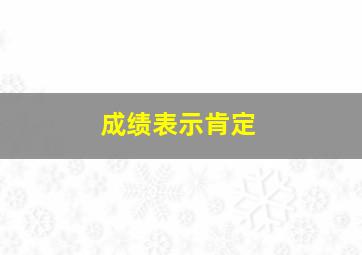 成绩表示肯定